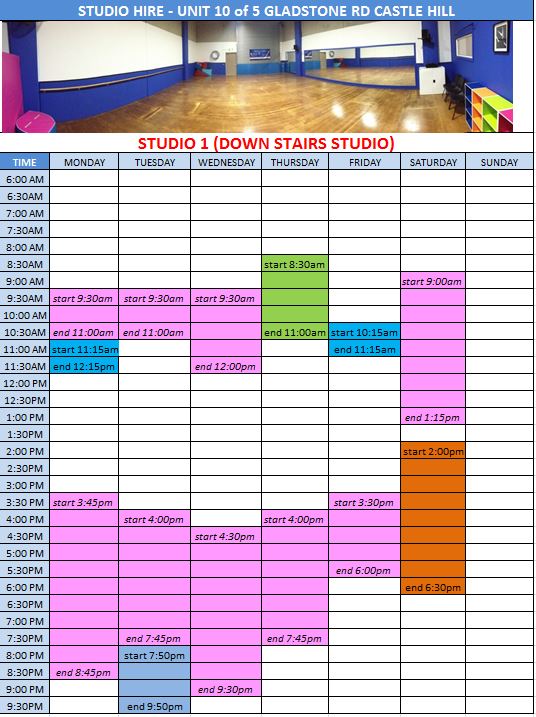 STUDIO HIRE - UNIT 10 of 5 GLADSTONE RD CASTLE HILL

STUDIO 1 (DOWN STAIRS STUDIO)

| TIME | MONDAY | TUESDAY | WEDNESDAY | THURSDAY | FRIDAY | SATURDAY | SUNDAY |
|---|---|---|---|---|---|---|---|
| 6:00 AM | | | | | | | |
| 6:30AM | | | | | | | |
| 7:00 AM | | | | | | | |
| 7:30AM | | | | | | | |
| 8:00 AM | | | | | | | |
| 8:30AM | | | | start 8:30am | | | |
| 9:00 AM | | | | | | start 9:00am | |
| 9:30AM | start 9:30am | start 9:30am | start 9:30am | | | | |
| 10:00 AM | | | | | | | |
| 10:30AM | end 11:00am | end 11:00am | | end 11:00am | start 10:15am | | |
| 11:00 AM | start 11:15am | | | | end 11:15am | | |
| 11:30AM | end 12:15pm | | end 12:00pm | | | | |
| 12:00 PM | | | | | | | |
| 12:30PM | | | | | | | |
| 1:00 PM | | | | | | end 1:15pm | |
| 1:30PM | | | | | | | |
| 2:00 PM | | | | | | start 2:00pm | |
| 2:30PM | | | | | | | |
| 3:00 PM | | | | | | | |
| 3:30 PM | start 3:45pm | | | | start 3:30pm | | |
| 4:00 PM | | start 4:00pm | | start 4:00pm | | | |
| 4:30PM | | | start 4:30pm | | | | |
| 5:00 PM | | | | | | | |
| 5:30PM | | | | | end 6:00pm | | |
| 6:00 PM | | | | | | end 6:30pm | |
| 6:30PM | | | | | | | |
| 7:00 PM | | | | | | | |
| 7:30PM | | end 7:45pm | | end 7:45pm | | | |
| 8:00 PM | | start 7:50pm | | | | | |
| 8:30PM | end 8:45pm | | | | | | |
| 9:00 PM | | | end 9:30pm | | | | |
| 9:30PM | | end 9:50pm | | | | | |